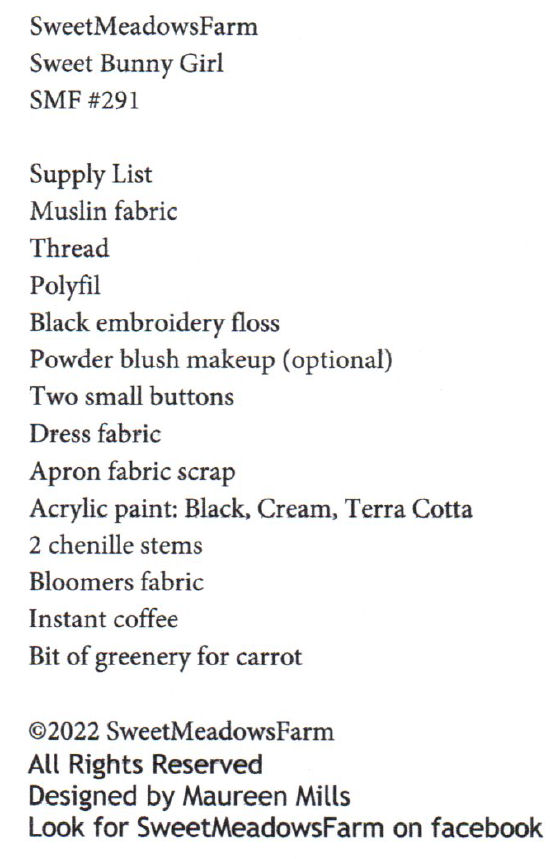 SweetMeadowsFarm
Sweet Bunny Girl
SMF #291

Supply List
Muslin fabric
Thread
Polyfil
Black embroidery floss
Powder blush makeup (optional)
Two small buttons
Dress fabric
Apron fabric scrap
Acrylic paint: Black, Cream, Terra Cotta
2 chenille stems
Bloomers fabric
Instant coffee
Bit of greenery for carrot

©2022 SweetMeadowsFarm
All Rights Reserved
Designed by Maureen Mills
Look for SweetMeadowsFarm on facebook